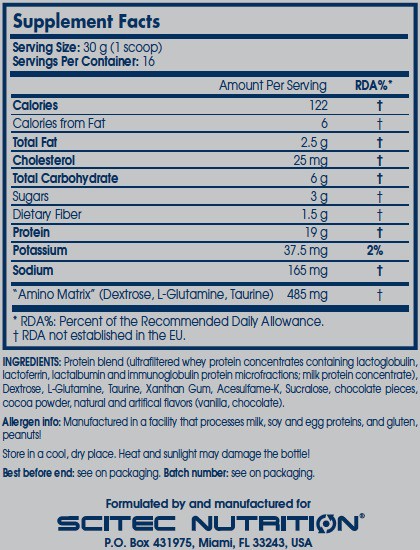 Supplement Facts

Serving Size: 30 g (1 scoop)
Servings Per Container: 16

| | Amount Per Serving | RDA%* |
|---|---|---|
| Calories | 122 | † |
| Calories from Fat | 6 | † |
| Total Fat | 2.5 g | † |
| Cholesterol | 25 mg | † |
| Total Carbohydrate | 6 g | † |
| Sugars | 3 g | † |
| Dietary Fiber | 1.5 g | † |
| Protein | 19 g | † |
| Potassium | 37.5 mg | 2% |
| Sodium | 165 mg | † |
| "Amino Matrix" (Dextrose, L-Glutamine, Taurine) | 485 mg | † |

* RDA%: Percent of the Recommended Daily Allowance.
† RDA not established in the EU.

INGREDIENTS: Protein blend (ultrafiltered whey protein concentrates containing lactoglobulin, lactoferrin, lactalbumin and immunoglobulin protein microfractions; milk protein concentrate), Dextrose, L-Glutamine, Taurine, Xanthan Gum, Acesulfame-K, Sucralose, chocolate pieces, cocoa powder, natural and artifical flavors (vanilla, chocolate).

Allergen info: Manufactured in a facility that processes milk, soy and egg proteins, and gluten, peanuts!

Store in a cool, dry place. Heat and sunlight may damage the bottle!

Best before end: see on packaging. Batch number: see on packaging.

Formulated by and manufactured for
SCITEC NUTRITION®
P.O. Box 431975, Miami, FL 33243, USA